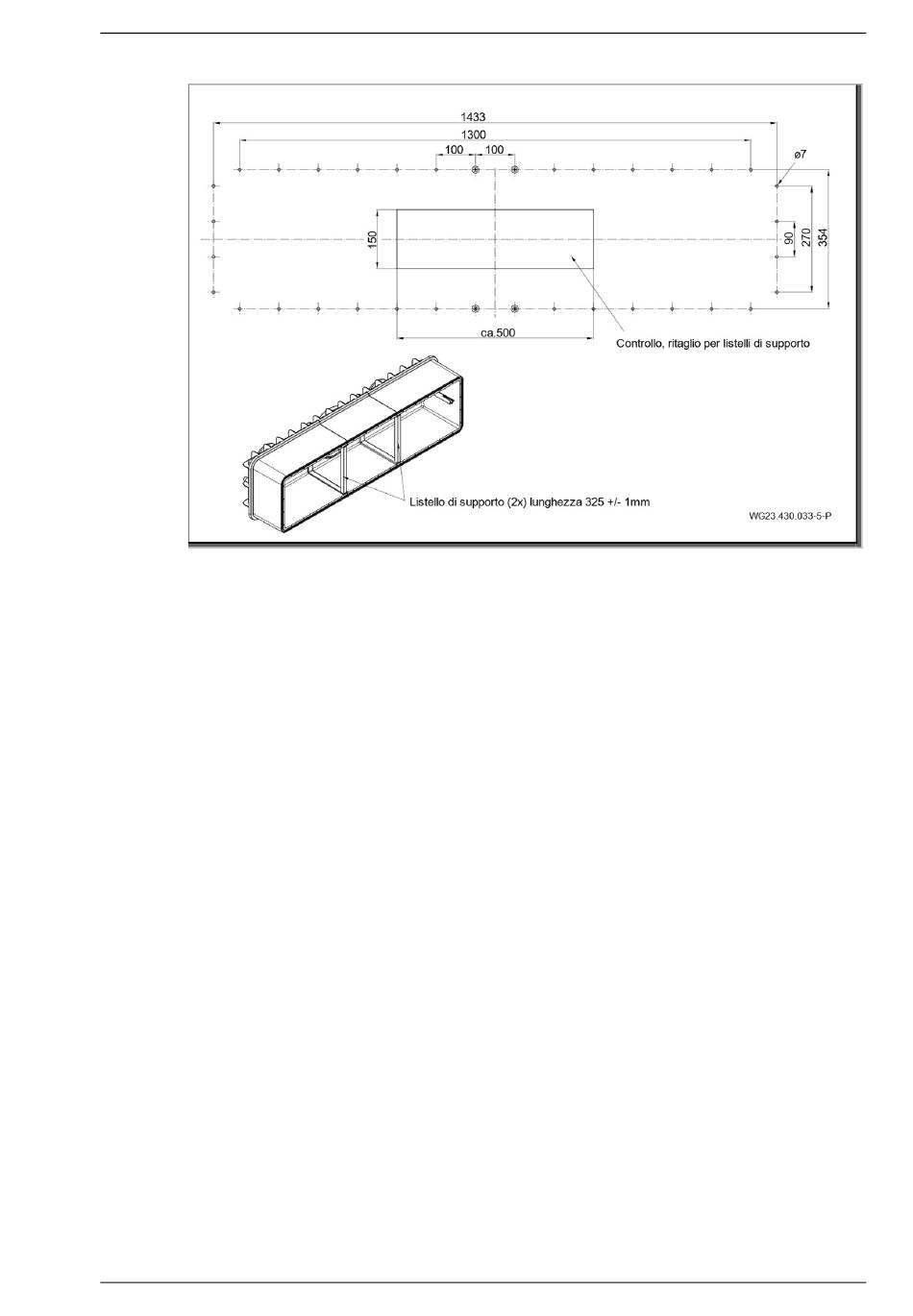 1433

1300

100

100

ø7

150

90

270

354

ca.500

Controllo, ritaglio per listelli di supporto

Listello di supporto (2x) lunghezza 325 +/- 1mm

WG23.430.033-5-P